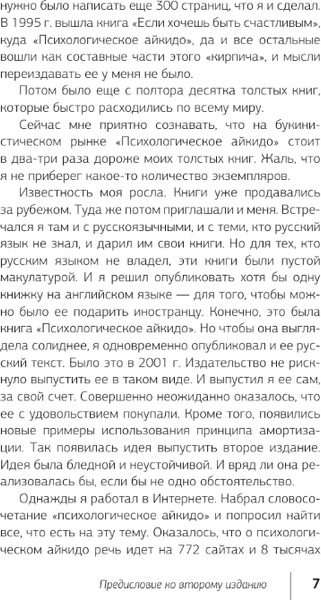 нужно было написать еще 300 страниц, что я и сделал. В 1995 г. вышла книга «Если хочешь быть счастливым», куда «Психологическое айкидо», да и все остальные вошли как составные части этого «кирпича», и мысли переиздавать ее у меня не было.

Потом было еще с полтора десятка толстых книг, которые быстро расходились по всему миру.

Сейчас мне приятно сознавать, что на букинистическом рынке «Психологическое айкидо» стоит в два-три раза дороже моих толстых книг. Жаль, что я не приберег какое-то количество экземпляров.

Известность моя росла. Книги уже продавались за рубежом. Туда же потом приглашали и меня. Встречался я там и с русскоязычными, и с теми, кто русский язык не знал, и дарил им свои книги. Но для тех, кто русским языком не владел, эти книги были пустой макулатурой. И я решил опубликовать хотя бы одну книжку на английском языке — для того, чтобы можно было ее подарить иностранцу. Конечно, это была книга «Психологическое айкидо». Но чтобы она выглядела солиднее, я одновременно опубликовал и ее русский текст. Было это в 2001 г. Издательство не рискнуло выпустить ее в таком виде. И выпустил я ее сам, за свой счет. Совершенно неожиданно оказалось, что ее с удовольствием покупали. Кроме того, появились новые примеры использования принципа амортизации. Так появилась идея выпустить второе издание. Идея была бледной и неустойчивой. И вряд ли она реализовалась бы, если бы не одно обстоятельство.

Однажды я работал в Интернете. Набрал словосочетание «психологическое айкидо» и попросил найти все, что есть на эту тему. Оказалось, что о психологическом айкидо речь идет на 772 сайтах и 8 тысячах

Предисловие ко второму изданию 7